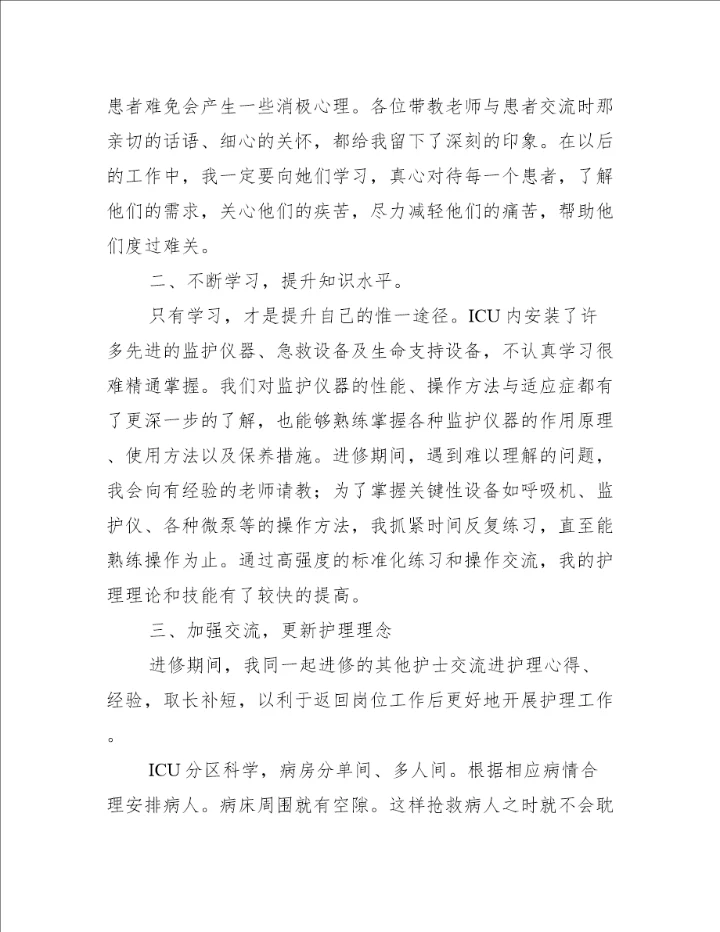 患者难免会产生一些消极心理。各位带教老师与患者交流时那亲切的话语、细心的关怀，都给我留下了深刻的印象。在以后的工作中，我一定要向她们学习，真心对待每一个患者，了解他们的需求，关心他们的疾苦，尽力减轻他们的痛苦，帮助他们度过难关。

二、不断学习，提升知识水平。

只有学习，才是提升自己的惟一途径。ICU 内安装了许多先进的监护仪器、急救设备及生命支持设备，不认真学习很难精通掌握。我们对监护仪器的性能、操作方法与适应症都有了更深一步的了解，也能够熟练掌握各种监护仪器的作用原理、使用方法以及保养措施。进修期间，遇到难以理解的问题，我会向有经验的老师请教；为了掌握关键性设备如呼吸机、监护仪、各种微泵等的操作方法，我抓紧时间反复练习，直至能熟练操作为止。通过高强度的标准化练习和操作交流，我的护理理论和技能有了较快的提高。

三、加强交流，更新护理理念

进修期间，我同一起进修的其他护士交流进护理心得、经验，取长补短，以利于返回岗位工作后更好地开展护理工作。

ICU 分区科学，病房分单间、多人间。根据相应病情合理安排病人。病床周围就有空隙。这样抢救病人之时就不会耽